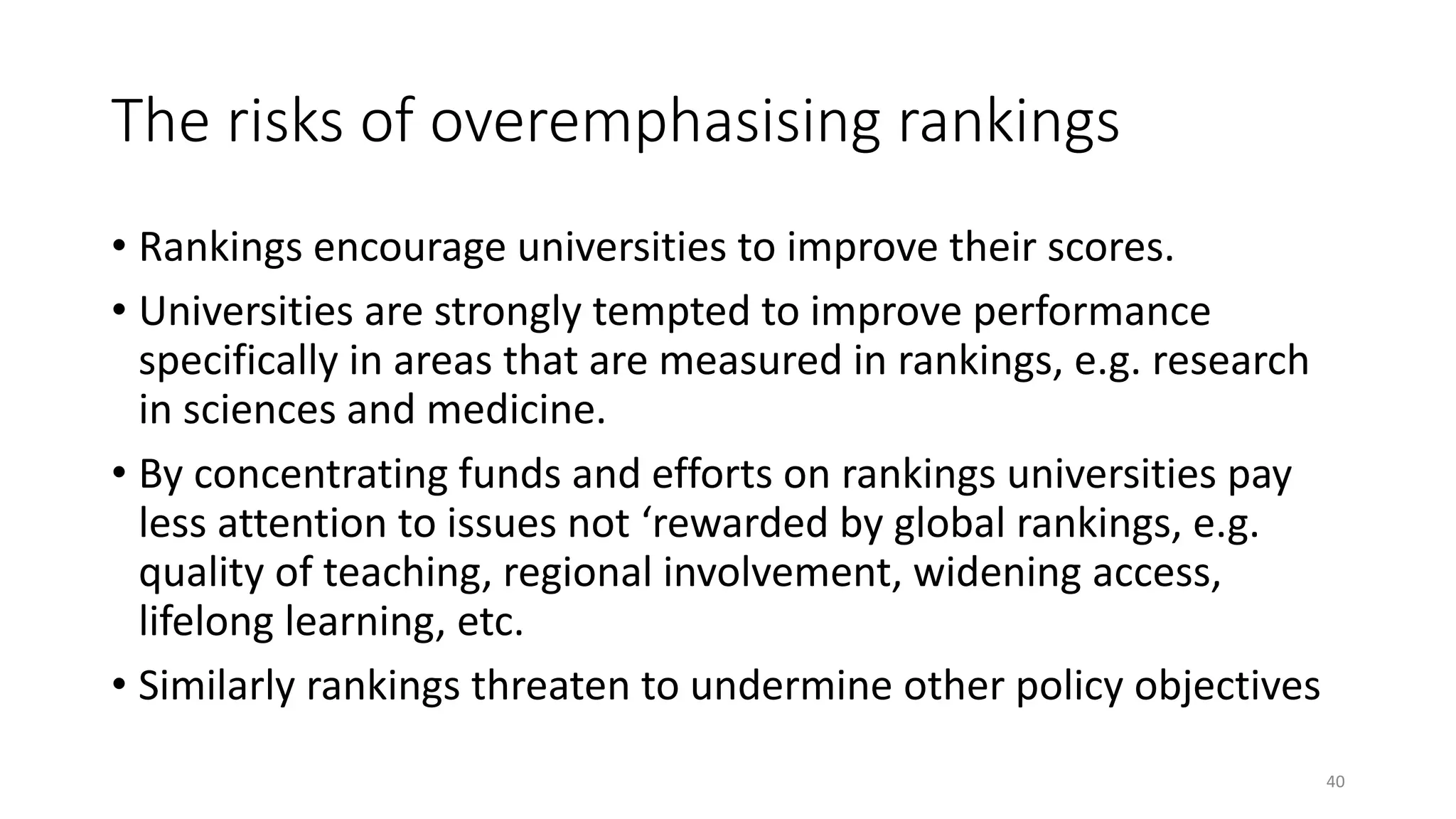 The risks of overemphasising rankings

• Rankings encourage universities to improve their scores.

• Universities are strongly tempted to improve performance specifically in areas that are measured in rankings, e.g. research in sciences and medicine.

• By concentrating funds and efforts on rankings universities pay less attention to issues not ‘rewarded by global rankings, e.g. quality of teaching, regional involvement, widening access, lifelong learning, etc.

• Similarly rankings threaten to undermine other policy objectives

40